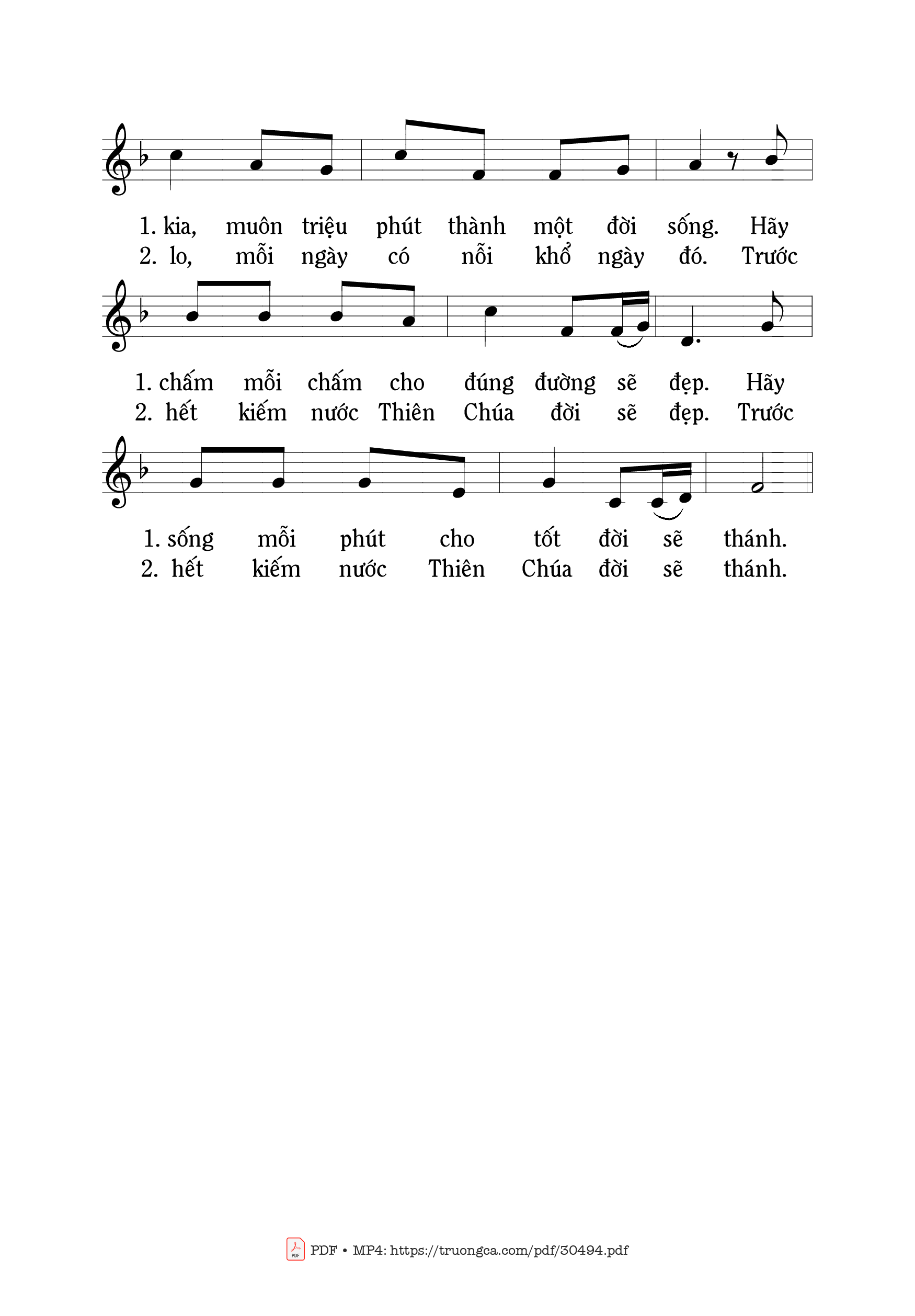 1. kia, muôn triệu phút thành một đời sống. Hãy
2. lo, mỗi ngày có nỗi khổ ngày đó. Trước

1. chấm mỗi chấm cho đúng đường sẽ đẹp. Hãy
2. hết kiếm nước Thiên Chúa đời sẽ đẹp. Trước

1. sống mỗi phút cho tốt đời sẽ thánh.
2. hết kiếm nước Thiên Chúa đời sẽ thánh.

PDF • MP4: https://truongca.com/pdf/30494.pdf